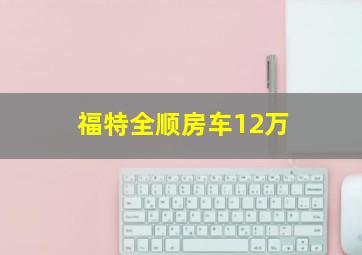 福特全顺房车12万